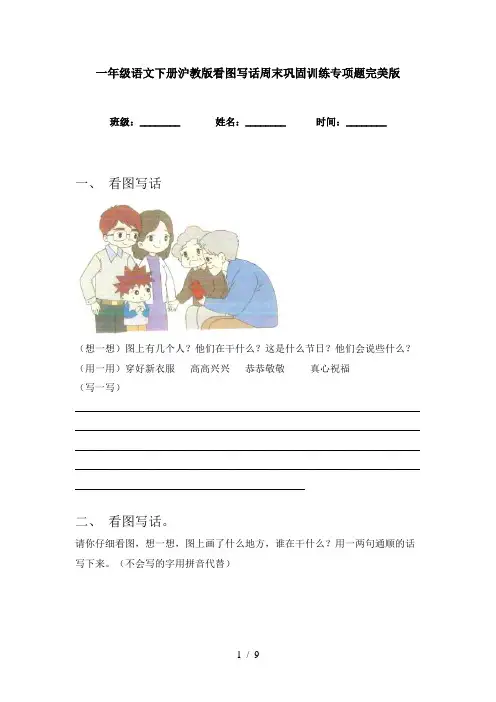 一年级语文下册沪教版看图写话周末巩固训练专项题完美版

班级：____ 姓名：____ 时间：____

一、 看图写话

（想一想）图上有几个人？他们在干什么？这是什么节日？他们会说些什么？

（用一用）穿好新衣服 高高兴兴 恭恭敬敬 真心祝福

（写一写）

____

____

____

____

____

二、 看图写话。

请你仔细看图，想一想，图上画了什么地方，谁在干什么？用一两句通顺的话写下来。（不会写的字用拼音代替）

1 / 9